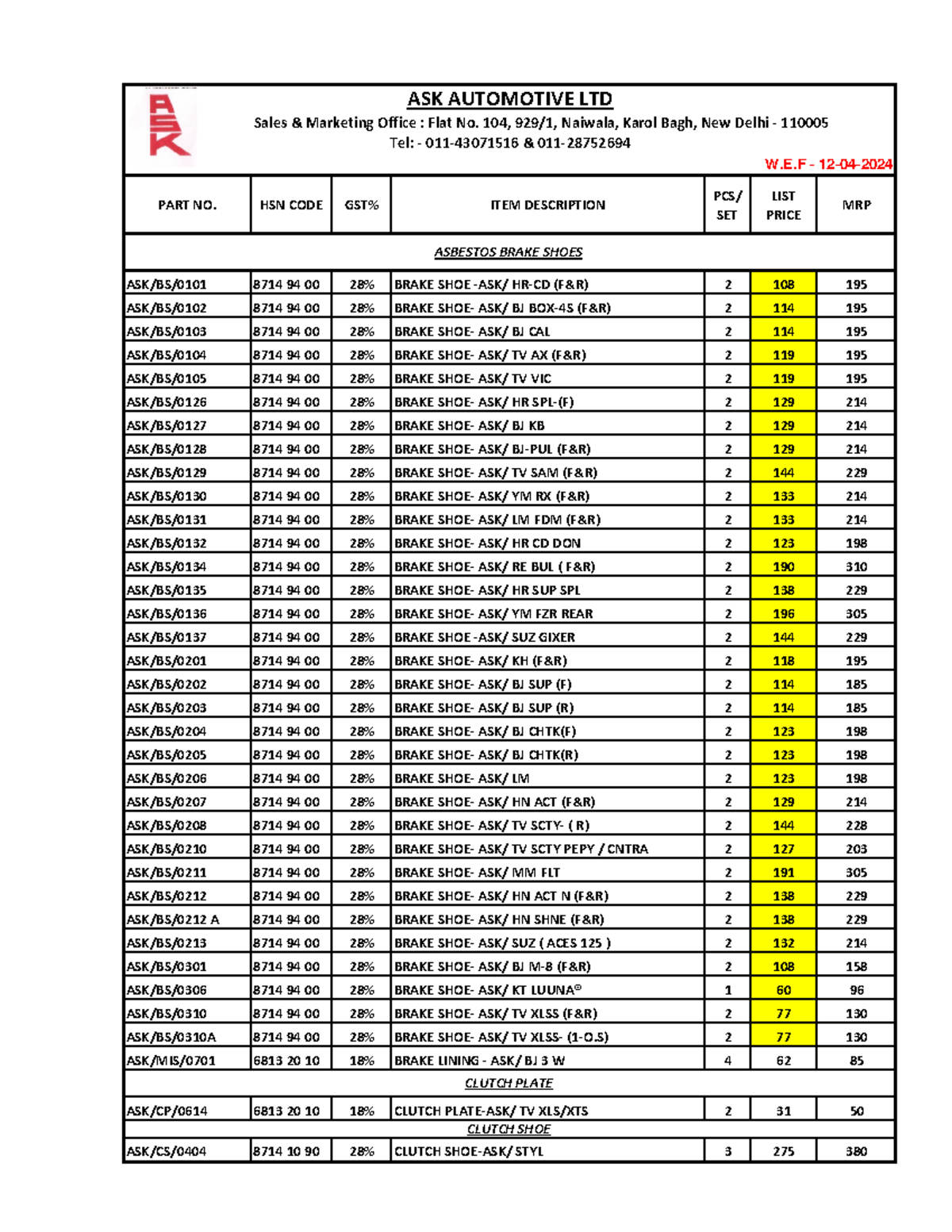 ASK

ASK AUTOMOTIVE LTD
Sales & Marketing Office : Flat No. 104, 929/1, Naiwala, Karol Bagh, New Delhi - 110005
Tel: - 011-43071516 & 011-28752694

W.E.F - 12-04-2024

| PART NO. | HSN CODE | GST% | ITEM DESCRIPTION | PCS/ SET | LIST PRICE | MRP |
|---|---|---|---|---|---|---|
| ASBESTOS BRAKE SHOES | | | | | | |
| ASK/BS/0101 | 8714 94 00 | 28% | BRAKE SHOE -ASK/ HR-CD (F&R) | 2 | 108 | 195 |
| ASK/BS/0102 | 8714 94 00 | 28% | BRAKE SHOE- ASK/ BJ BOX-4S (F&R) | 2 | 114 | 195 |
| ASK/BS/0103 | 8714 94 00 | 28% | BRAKE SHOE- ASK/ BJ CAL | 2 | 114 | 195 |
| ASK/BS/0104 | 8714 94 00 | 28% | BRAKE SHOE- ASK/ TV AX (F&R) | 2 | 119 | 195 |
| ASK/BS/0105 | 8714 94 00 | 28% | BRAKE SHOE- ASK/ TV VIC | 2 | 119 | 195 |
| ASK/BS/0126 | 8714 94 00 | 28% | BRAKE SHOE- ASK/ HR SPL-(F) | 2 | 129 | 214 |
| ASK/BS/0127 | 8714 94 00 | 28% | BRAKE SHOE- ASK/ BJ KB | 2 | 129 | 214 |
| ASK/BS/0128 | 8714 94 00 | 28% | BRAKE SHOE- ASK/ BJ-PUL (F&R) | 2 | 129 | 214 |
| ASK/BS/0129 | 8714 94 00 | 28% | BRAKE SHOE- ASK/ TV SAM (F&R) | 2 | 144 | 229 |
| ASK/BS/0130 | 8714 94 00 | 28% | BRAKE SHOE- ASK/ YM RX (F&R) | 2 | 133 | 214 |
| ASK/BS/0131 | 8714 94 00 | 28% | BRAKE SHOE- ASK/ LM FDM (F&R) | 2 | 133 | 214 |
| ASK/BS/0132 | 8714 94 00 | 28% | BRAKE SHOE- ASK/ HR CD DON | 2 | 123 | 198 |
| ASK/BS/0134 | 8714 94 00 | 28% | BRAKE SHOE- ASK/ RE BUL ( F&R) | 2 | 190 | 310 |
| ASK/BS/0135 | 8714 94 00 | 28% | BRAKE SHOE- ASK/ HR SUP SPL | 2 | 138 | 229 |
| ASK/BS/0136 | 8714 94 00 | 28% | BRAKE SHOE- ASK/ YM FZR REAR | 2 | 196 | 305 |
| ASK/BS/0137 | 8714 94 00 | 28% | BRAKE SHOE -ASK/ SUZ GIXER | 2 | 144 | 229 |
| ASK/BS/0201 | 8714 94 00 | 28% | BRAKE SHOE- ASK/ KH (F&R) | 2 | 118 | 195 |
| ASK/BS/0202 | 8714 94 00 | 28% | BRAKE SHOE- ASK/ BJ SUP (F) | 2 | 114 | 185 |
| ASK/BS/0203 | 8714 94 00 | 28% | BRAKE SHOE- ASK/ BJ SUP (R) | 2 | 114 | 185 |
| ASK/BS/0204 | 8714 94 00 | 28% | BRAKE SHOE- ASK/ BJ CHTK(F) | 2 | 123 | 198 |
| ASK/BS/0205 | 8714 94 00 | 28% | BRAKE SHOE- ASK/ BJ CHTK(R) | 2 | 123 | 198 |
| ASK/BS/0206 | 8714 94 00 | 28% | BRAKE SHOE- ASK/ LM | 2 | 123 | 198 |
| ASK/BS/0207 | 8714 94 00 | 28% | BRAKE SHOE- ASK/ HN ACT (F&R) | 2 | 129 | 214 |
| ASK/BS/0208 | 8714 94 00 | 28% | BRAKE SHOE- ASK/ TV SCTY- ( R) | 2 | 144 | 228 |
| ASK/BS/0210 | 8714 94 00 | 28% | BRAKE SHOE- ASK/ TV SCTY PEPY / CNTRA | 2 | 127 | 203 |
| ASK/BS/0211 | 8714 94 00 | 28% | BRAKE SHOE- ASK/ MM FLT | 2 | 191 | 305 |
| ASK/BS/0212 | 8714 94 00 | 28% | BRAKE SHOE- ASK/ HN ACT N (F&R) | 2 | 138 | 229 |
| ASK/BS/0212 A | 8714 94 00 | 28% | BRAKE SHOE- ASK/ HN SHNE (F&R) | 2 | 138 | 229 |
| ASK/BS/0213 | 8714 94 00 | 28% | BRAKE SHOE- ASK/ SUZ ( ACES 125 ) | 2 | 132 | 214 |
| ASK/BS/0301 | 8714 94 00 | 28% | BRAKE SHOE- ASK/ BJ M-8 (F&R) | 2 | 108 | 158 |
| ASK/BS/0306 | 8714 94 00 | 28% | BRAKE SHOE- ASK/ KT LUUNA® | 1 | 60 | 96 |
| ASK/BS/0310 | 8714 94 00 | 28% | BRAKE SHOE- ASK/ TV XLSS (F&R) | 2 | 77 | 130 |
| ASK/BS/0310A | 8714 94 00 | 28% | BRAKE SHOE- ASK/ TV XLSS- (1-O.S) | 2 | 77 | 130 |
| ASK/MIS/0701 | 6813 20 10 | 18% | BRAKE LINING - ASK/ BJ 3 W | 4 | 62 | 85 |
| CLUTCH PLATE | | | | | | |
| ASK/CP/0614 | 6813 20 10 | 18% | CLUTCH PLATE-ASK/ TV XLS/XTS | 2 | 31 | 50 |
| CLUTCH SHOE | | | | | | |
| ASK/CS/0404 | 8714 10 90 | 28% | CLUTCH SHOE-ASK/ STYL | 3 | 275 | 380 |